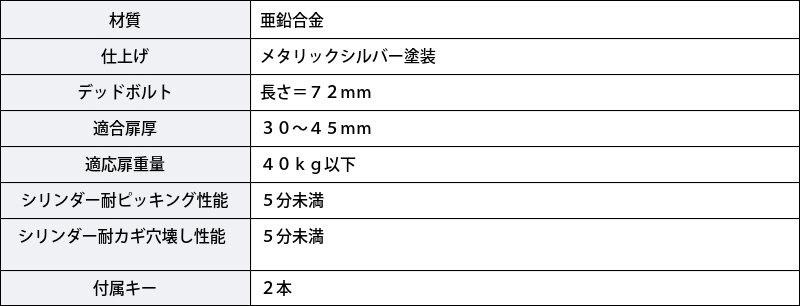 | 材質 | 亜鉛合金 |
|---|---|
| 仕上げ | メタリックシルバー塗装 |
| デッドボルト | 長さ＝７２mm |
| 適合扉厚 | ３０～４５mm |
| 適応扉重量 | ４０ｋｇ以下 |
| シリンダー耐ピッキング性能 | ５分未満 |
| シリンダー耐カギ穴壊し性能 | ５分未満 |
| 付属キー | ２本 |